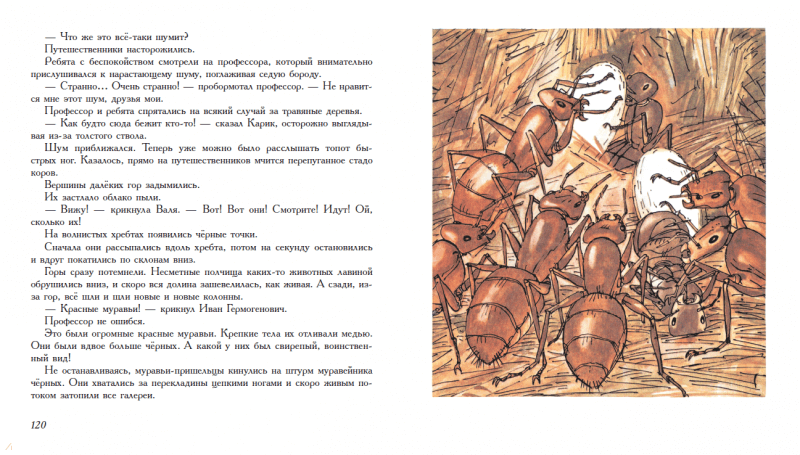 — Что же это всё-таки шумит?

Путешественники насторожились.

Ребята с беспокойством смотрели на профессора, который внимательно прислушивался к нарастающему шуму, поглаживая седую бороду.

— Странно… Очень странно! — пробормотал профессор. — Не нравится мне этот шум, друзья мои.

Профессор и ребята спрятались на всякий случай за травяные деревья.

— Как будто сюда бежит кто-то! — сказал Карик, осторожно выглядывая из-за толстого ствола.

Шум приближался. Теперь уже можно было расслышать топот быстрых ног. Казалось, прямо на путешественников мчится перепуганное стадо коров.

Вершины далёких гор задымились.

Их застлало облако пыли.

— Вижу! — крикнула Валя. — Вот! Вот они! Смотрите! Идут! Ой, сколько их!

На волнистых хребтах появились чёрные точки.

Сначала они рассыпались вдоль хребта, потом на секунду остановились и вдруг покатились по склонам вниз.

Горы сразу потемнели. Несметные полчища каких-то животных лавиной обрушились вниз, и скоро вся долина зашевелилась, как живая. А сзади, из-за гор, всё шли и шли новые и новые колонны.

— Красные муравьи! — крикнул Иван Гермогенович.

Профессор не ошибся.

Это были огромные красные муравьи. Крепкие тела их отливали медью. Они были вдвое больше чёрных. А какой у них был свирепый, воинственный вид!

Не останавливаясь, муравьи-пришельцы кинулись на штурм муравейника чёрных. Они хватались за перекладины цепкими ногами и скоро живым потоком затопили все галереи.

120